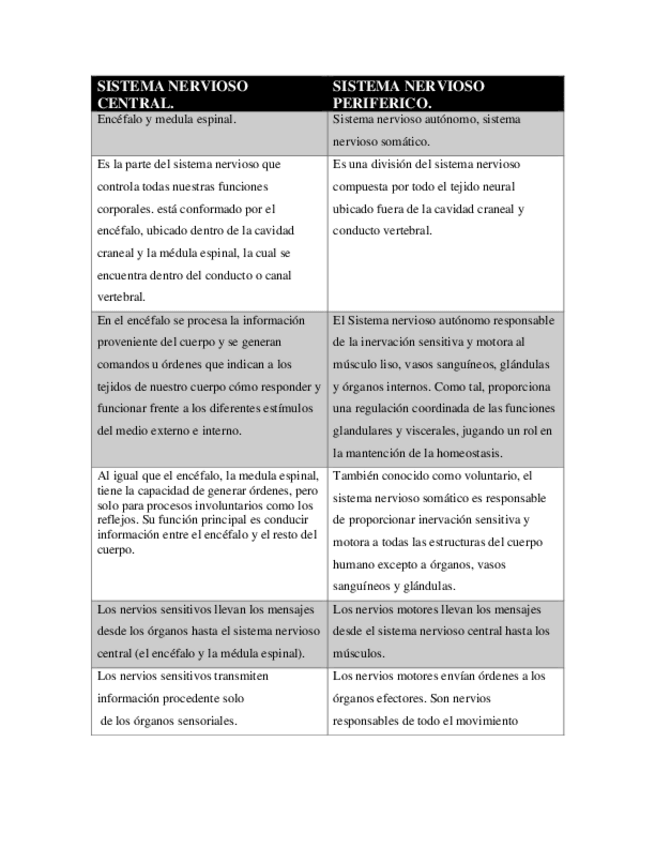 | SISTEMA NERVIOSO CENTRAL. | SISTEMA NERVIOSO PERIFERICO. |
|---|---|
| Encéfalo y medula espinal. | Sistema nervioso autónomo, sistema nervioso somático. |
| Es la parte del sistema nervioso que controla todas nuestras funciones corporales. está conformado por el encéfalo, ubicado dentro de la cavidad craneal y la médula espinal, la cual se encuentra dentro del conducto o canal vertebral. | Es una división del sistema nervioso compuesta por todo el tejido neural ubicado fuera de la cavidad craneal y conducto vertebral. |
| En el encéfalo se procesa la información proveniente del cuerpo y se generan comandos u órdenes que indican a los tejidos de nuestro cuerpo cómo responder y funcionar frente a los diferentes estímulos del medio externo e interno. | El Sistema nervioso autónomo responsable de la inervación sensitiva y motora al músculo liso, vasos sanguíneos, glándulas y órganos internos. Como tal, proporciona una regulación coordinada de las funciones glandulares y viscerales, jugando un rol en la mantención de la homeostasis. |
| Al igual que el encéfalo, la medula espinal, tiene la capacidad de generar órdenes, pero solo para procesos involuntarios como los reflejos. Su función principal es conducir información entre el encéfalo y el resto del cuerpo. | También conocido como voluntario, el sistema nervioso somático es responsable de proporcionar inervación sensitiva y motora a todas las estructuras del cuerpo humano excepto a órganos, vasos sanguíneos y glándulas. |
| Los nervios sensitivos llevan los mensajes desde los órganos hasta el sistema nervioso central (el encéfalo y la médula espinal). | Los nervios motores llevan los mensajes desde el sistema nervioso central hasta los músculos. |
| Los nervios sensitivos transmiten información procedente solo de los órganos sensoriales. | Los nervios motores envían órdenes a los órganos efectores. Son nervios responsables de todo el movimiento |